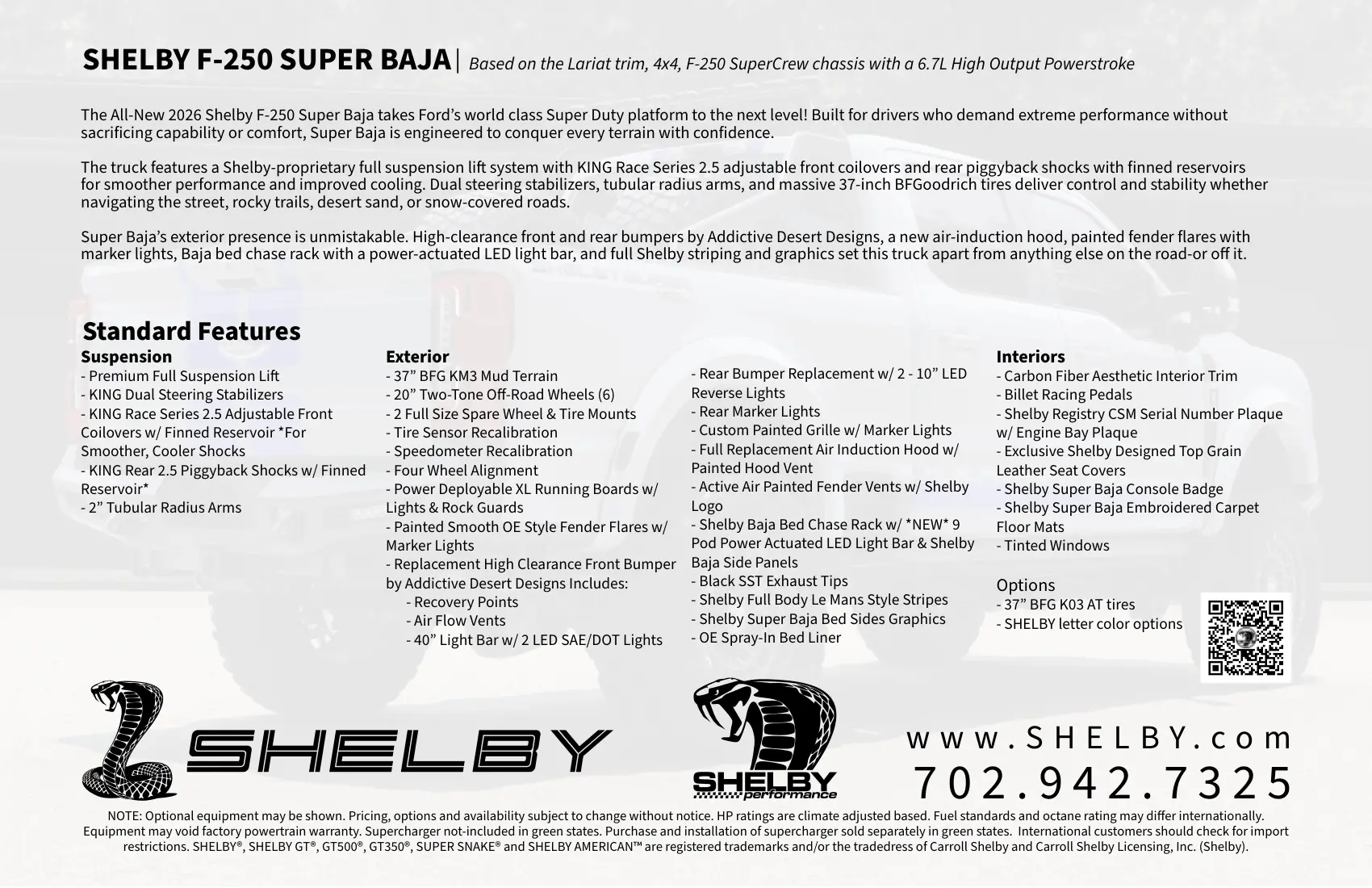 SHELBY F-250 SUPER BAJA | Based on the Lariat trim, 4x4, F-250 SuperCrew chassis with a 6.7L High Output Powerstroke

The All-New 2026 Shelby F-250 Super Baja takes Ford's world class Super Duty platform to the next level! Built for drivers who demand extreme performance without sacrificing capability or comfort, Super Baja is engineered to conquer every terrain with confidence.

The truck features a Shelby-proprietary full suspension lift system with KING Race Series 2.5 adjustable front coilovers and rear piggyback shocks with finned reservoirs for smoother performance and improved cooling. Dual steering stabilizers, tubular radius arms, and massive 37-inch BFGoodrich tires deliver control and stability whether navigating the street, rocky trails, desert sand, or snow-covered roads.

Super Baja's exterior presence is unmistakable. High-clearance front and rear bumpers by Addictive Desert Designs, a new air-induction hood, painted fender flares with marker lights, Baja bed chase rack with a power-actuated LED light bar, and full Shelby striping and graphics set this truck apart from anything else on the road-or off it.

Standard Features

Suspension
- Premium Full Suspension Lift
- KING Dual Steering Stabilizers
- KING Race Series 2.5 Adjustable Front Coilovers w/ Finned Reservoir *For Smoother, Cooler Shocks
- KING Rear 2.5 Piggyback Shocks w/ Finned Reservoir*
- 2" Tubular Radius Arms

Exterior
- 37" BFG KM3 Mud Terrain
- 20" Two-Tone Off-Road Wheels (6)
- 2 Full Size Spare Wheel & Tire Mounts
- Tire Sensor Recalibration
- Speedometer Recalibration
- Four Wheel Alignment
- Power Deployable XL Running Boards w/ Lights & Rock Guards
- Painted Smooth OE Style Fender Flares w/ Marker Lights
- Replacement High Clearance Front Bumper by Addictive Desert Designs Includes:
- Recovery Points
- Air Flow Vents
- 40" Light Bar w/ 2 LED SAE/DOT Lights

- Rear Bumper Replacement w/ 2 - 10" LED Reverse Lights
- Rear Marker Lights
- Custom Painted Grille w/ Marker Lights
- Full Replacement Air Induction Hood w/ Painted Hood Vent
- Active Air Painted Fender Vents w/ Shelby Logo
- Shelby Baja Bed Chase Rack w/ *NEW* 9 Pod Power Actuated LED Light Bar & Shelby Baja Side Panels
- Black SST Exhaust Tips
- Shelby Full Body Le Mans Style Stripes
- Shelby Super Baja Bed Sides Graphics
- OE Spray-In Bed Liner

Interiors
- Carbon Fiber Aesthetic Interior Trim
- Billet Racing Pedals
- Shelby Registry CSM Serial Number Plaque w/ Engine Bay Plaque
- Exclusive Shelby Designed Top Grain Leather Seat Covers
- Shelby Super Baja Console Badge
- Shelby Super Baja Embroidered Carpet Floor Mats
- Tinted Windows

Options
- 37" BFG K03 AT tires
- SHELBY letter color options

SHELBY

SHELBY performance

www.SHELBY.com
702.942.7325

NOTE: Optional equipment may be shown. Pricing, options and availability subject to change without notice. HP ratings are climate adjusted based. Fuel standards and octane rating may differ internationally. Equipment may void factory powertrain warranty. Supercharger not-included in green states. Purchase and installation of supercharger sold separately in green states. International customers should check for import restrictions. SHELBY®, SHELBY GT®, GT500®, GT350®, SUPER SNAKE® and SHELBY AMERICAN™ are registered trademarks and/or the tradedress of Carroll Shelby and Carroll Shelby Licensing, Inc. (Shelby).